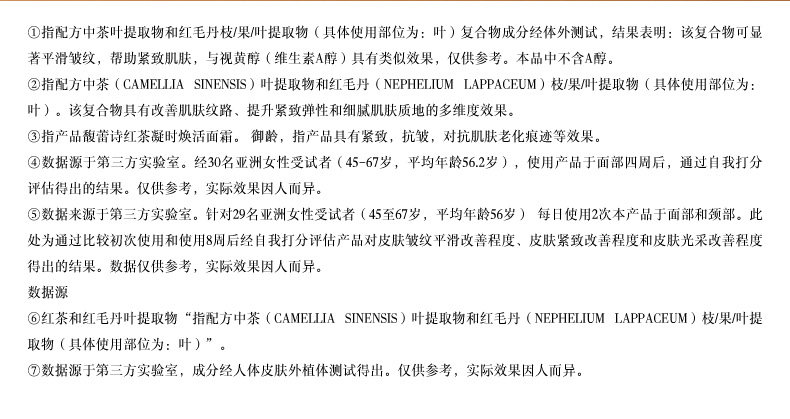 ①指配方中茶叶提取物和红毛丹枝/果/叶提取物（具体使用部位为：叶）复合物成分经体外测试，结果表明：该复合物可显著平滑皱纹，帮助紧致肌肤，与视黄醇（维生素A醇）具有类似效果，仅供参考。本品中不含A醇。

②指配方中茶（CAMELLIA SINENSIS）叶提取物和红毛丹（NEPHELIUM LAPPACEUM）枝/果/叶提取物（具体使用部位为：叶）。该复合物具有改善肌肤纹路、提升紧致弹性和细腻肌肤质地的多维度效果。

③指产品馥蕾诗红茶凝时焕活面霜。御龄，指产品具有紧致，抗皱，对抗肌肤老化痕迹等效果。

④数据源于第三方实验室。经30名亚洲女性受试者（45-67岁，平均年龄56.2岁），使用产品于面部四周后，通过自我打分评估得出的结果。仅供参考，实际效果因人而异。

⑤数据来源于第三方实验室。针对29名亚洲女性受试者（45至67岁，平均年龄56岁） 每日使用2次本产品于面部和颈部。此处为通过比较初次使用和使用8周后经自我打分评估产品对皮肤皱纹平滑改善程度、皮肤紧致改善程度和皮肤光采改善程度得出的结果。数据仅供参考，实际效果因人而异。

数据源

⑥红茶和红毛丹叶提取物“指配方中茶（CAMELLIA SINENSIS）叶提取物和红毛丹（NEPHELIUM LAPPACEUM）枝/果/叶提取物（具体使用部位为：叶）”。

⑦数据源于第三方实验室，成分经人体皮肤外植体测试得出。仅供参考，实际效果因人而异。